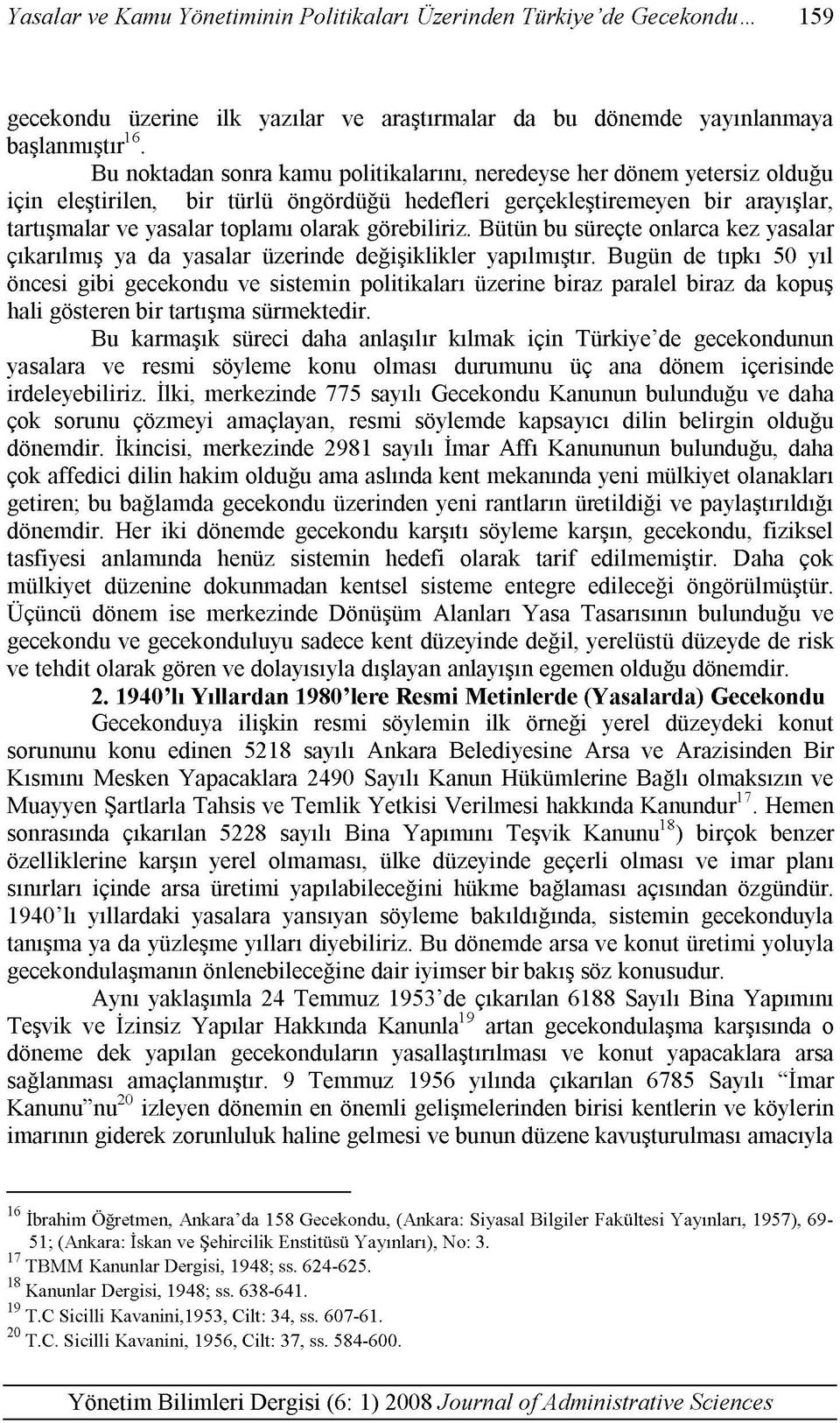 Yasalar ve Kamu Yönetiminin Politikaları Üzerinden Türkiye'de Gecekondu... 159

gecekondu üzerine ilk yazılar ve araştırmalar da bu dönemde yayınlanmaya başlanmıştır$^{16}$.

Bu noktadan sonra kamu politikalarını, neredeyse her dönem yetersiz olduğu için eleştirilen, bir türlü öngördüğü hedefleri gerçekleştiremeyen bir arayışlar, tartışmalar ve yasalar toplamı olarak görebiliriz. Bütün bu süreçte onlarca kez yasalar çıkarılmış ya da yasalar üzerinde değişiklikler yapılmıştır. Bugün de tıpkı 50 yıl öncesi gibi gecekondu ve sistemin politikaları üzerine biraz paralel biraz da kopuş hali gösteren bir tartışma sürmektedir.

Bu karmaşık süreci daha anlaşılır kılmak için Türkiye'de gecekondunun yasalara ve resmi söyleme konu olması durumunu üç ana dönem içerisinde irdeleyebiliriz. İlki, merkezinde 775 sayılı Gecekondu Kanunun bulunduğu ve daha çok sorunu çözmeyi amaçlayan, resmi söylemde kapsayıcı dilin belirgin olduğu dönemdir. İkincisi, merkezinde 2981 sayılı İmar Affı Kanununun bulunduğu, daha çok affedici dilin hakim olduğu ama aslında kent mekanında yeni mülkiyet olanakları getiren; bu bağlamda gecekondu üzerinden yeni rantların üretildiği ve paylaştırıldığı dönemdir. Her iki dönemde gecekondu karşıtı söyleme karşın, gecekondu, fiziksel tasfiyesi anlamında henüz sistemin hedefi olarak tarif edilmemiştir. Daha çok mülkiyet düzenine dokunmadan kentsel sisteme entegre edileceği öngörülmüştür. Üçüncü dönem ise merkezinde Dönüşüm Alanları Yasa Tasarısının bulunduğu ve gecekondu ve gecekonduluyu sadece kent düzeyinde değil, yerelüstü düzeyde de risk ve tehdit olarak gören ve dolayısıyla dışlayan anlayışın egemen olduğu dönemdir.

2. 1940'lı Yıllardan 1980'lere Resmi Metinlerde (Yasalarda) Gecekondu

Gecekonduya ilişkin resmi söylemin ilk örneği yerel düzeydeki konut sorununu konu edinen 5218 sayılı Ankara Belediyesine Arsa ve Arazisinden Bir Kısmını Mesken Yapacaklara 2490 Sayılı Kanun Hükümlerine Bağlı olmaksızın ve Muayyen Şartlarla Tahsis ve Temlik Yetkisi Verilmesi hakkında Kanundur$^{17}$. Hemen sonrasında çıkarılan 5228 sayılı Bina Yapımını Teşvik Kanunu$^{18}$) birçok benzer özelliklerine karşın yerel olmaması, ülke düzeyinde geçerli olması ve imar planı sınırları içinde arsa üretimi yapılabileceğini hükme bağlaması açısından özgündür. 1940'lı yıllardaki yasalara yansıyan söyleme bakıldığında, sistemin gecekonduyla tanışma ya da yüzleşme yılları diyebiliriz. Bu dönemde arsa ve konut üretimi yoluyla gecekondulaşmanın önlenebileceğine dair iyimser bir bakış söz konusudur.

Aynı yaklaşımla 24 Temmuz 1953'de çıkarılan 6188 Sayılı Bina Yapımını Teşvik ve İzinsiz Yapılar Hakkında Kanunla$^{19}$ artan gecekondulaşma karşısında o döneme dek yapılan gecekonduların yasallaştırılması ve konut yapacaklara arsa sağlanması amaçlanmıştır. 9 Temmuz 1956 yılında çıkarılan 6785 Sayılı "İmar Kanunu"nu$^{20}$ izleyen dönemin en önemli gelişmelerinden birisi kentlerin ve köylerin imarının giderek zorunluluk haline gelmesi ve bunun düzene kavuşturulması amacıyla

$^{16}$ İbrahim Öğretmen, Ankara'da 158 Gecekondu, (Ankara: Siyasal Bilgiler Fakültesi Yayınları, 1957), 69-51; (Ankara: İskan ve Şehircilik Enstitüsü Yayınları), No: 3.
$^{17}$ TBMM Kanunlar Dergisi, 1948; ss. 624-625.
$^{18}$ Kanunlar Dergisi, 1948; ss. 638-641.
$^{19}$ T.C Sicilli Kavanini,1953, Cilt: 34, ss. 607-61.
$^{20}$ T.C. Sicilli Kavanini, 1956, Cilt: 37, ss. 584-600.

Yönetim Bilimleri Dergisi (6: 1) 2008 Journal of Administrative Sciences